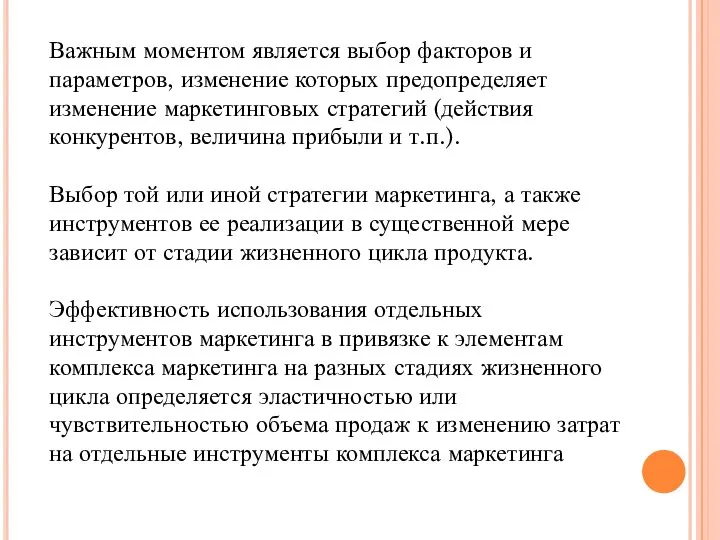 Важным моментом является выбор факторов и параметров, изменение которых предопределяет изменение маркетинговых стратегий (действия конкурентов, величина прибыли и т.п.).

Выбор той или иной стратегии маркетинга, а также инструментов ее реализации в существенной мере зависит от стадии жизненного цикла продукта.

Эффективность использования отдельных инструментов маркетинга в привязке к элементам комплекса маркетинга на разных стадиях жизненного цикла определяется эластичностью или чувствительностью объема продаж к изменению затрат на отдельные инструменты комплекса маркетинга